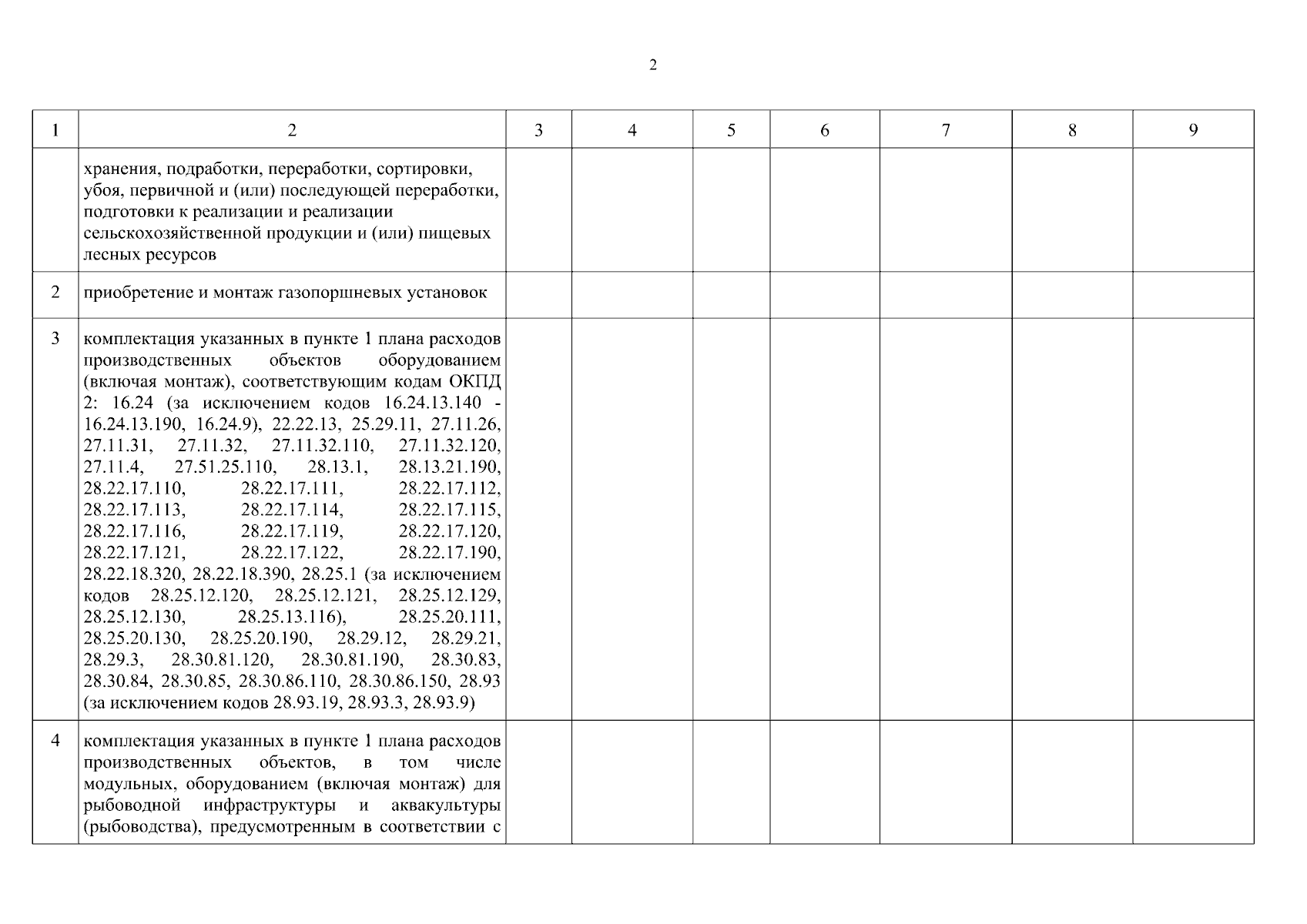 2

| 1 | 2 | 3 | 4 | 5 | 6 | 7 | 8 | 9 |
|---|---|---|---|---|---|---|---|---|
|  | хранения, подработки, переработки, сортировки, убоя, первичной и (или) последующей переработки, подготовки к реализации и реализации сельскохозяйственной продукции и (или) пищевых лесных ресурсов |  |  |  |  |  |  |  |
| 2 | приобретение и монтаж газопоршневых установок |  |  |  |  |  |  |  |
| 3 | комплектация указанных в пункте 1 плана расходов производственных объектов оборудованием (включая монтаж), соответствующим кодам ОКПД 2: 16.24 (за исключением кодов 16.24.13.140 - 16.24.13.190, 16.24.9), 22.22.13, 25.29.11, 27.11.26, 27.11.31, 27.11.32, 27.11.32.110, 27.11.32.120, 27.11.4, 27.51.25.110, 28.13.1, 28.13.21.190, 28.22.17.110, 28.22.17.111, 28.22.17.112, 28.22.17.113, 28.22.17.114, 28.22.17.115, 28.22.17.116, 28.22.17.119, 28.22.17.120, 28.22.17.121, 28.22.17.122, 28.22.17.190, 28.22.18.320, 28.22.18.390, 28.25.1 (за исключением кодов 28.25.12.120, 28.25.12.121, 28.25.12.129, 28.25.12.130, 28.25.13.116), 28.25.20.111, 28.25.20.130, 28.25.20.190, 28.29.12, 28.29.21, 28.29.3, 28.30.81.120, 28.30.81.190, 28.30.83, 28.30.84, 28.30.85, 28.30.86.110, 28.30.86.150, 28.93 (за исключением кодов 28.93.19, 28.93.3, 28.93.9) |  |  |  |  |  |  |  |
| 4 | комплектация указанных в пункте 1 плана расходов производственных объектов, в том числе модульных, оборудованием (включая монтаж) для рыбоводной инфраструктуры и аквакультуры (рыбоводства), предусмотренным в соответствии с |  |  |  |  |  |  |  |